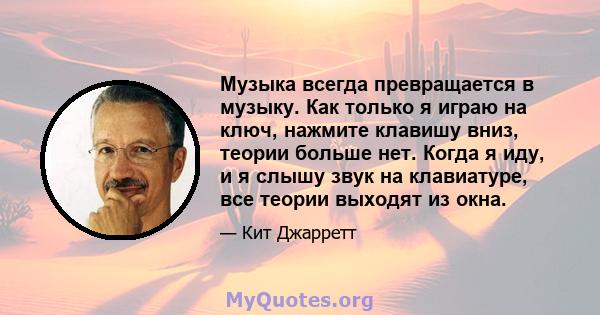 Музыка всегда превращается в музыку. Как только я играю на ключ, нажмите клавишу вниз, теории больше нет. Когда я иду, и я слышу звук на клавиатуре, все теории выходят из окна.

— Кит Джарретт

MyQuotes.org